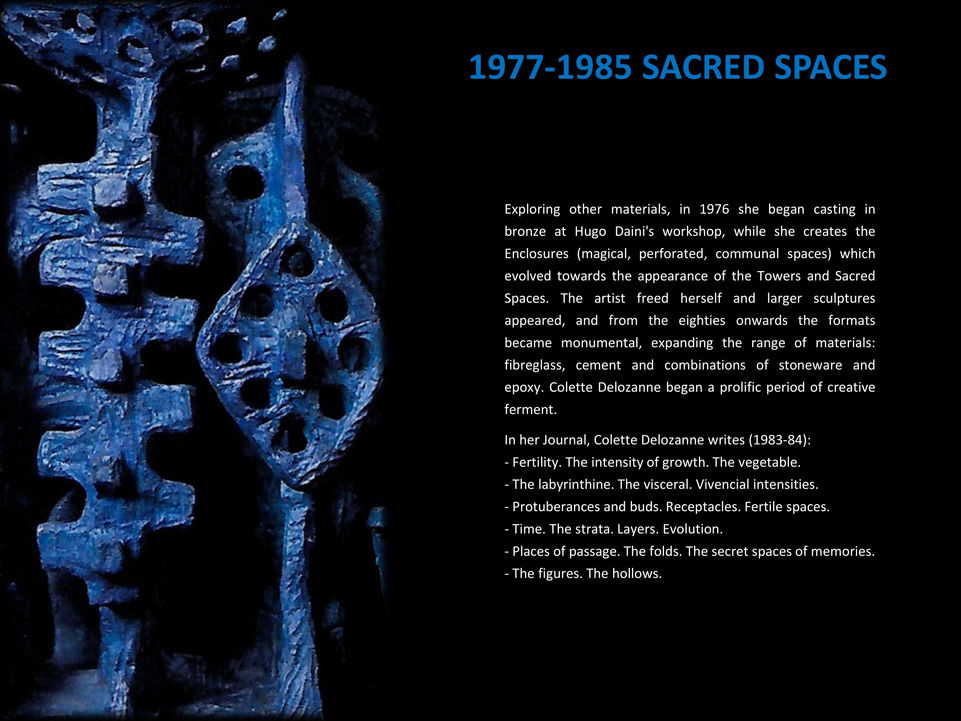 1977-1985 SACRED SPACES

Exploring other materials, in 1976 she began casting in bronze at Hugo Daini's workshop, while she creates the Enclosures (magical, perforated, communal spaces) which evolved towards the appearance of the Towers and Sacred Spaces. The artist freed herself and larger sculptures appeared, and from the eighties onwards the formats became monumental, expanding the range of materials: fibreglass, cement and combinations of stoneware and epoxy. Colette Delozanne began a prolific period of creative ferment.

In her Journal, Colette Delozanne writes (1983-84):
- Fertility. The intensity of growth. The vegetable.
- The labyrinthine. The visceral. Vivencial intensities.
- Protuberances and buds. Receptacles. Fertile spaces.
- Time. The strata. Layers. Evolution.
- Places of passage. The folds. The secret spaces of memories.
- The figures. The hollows.